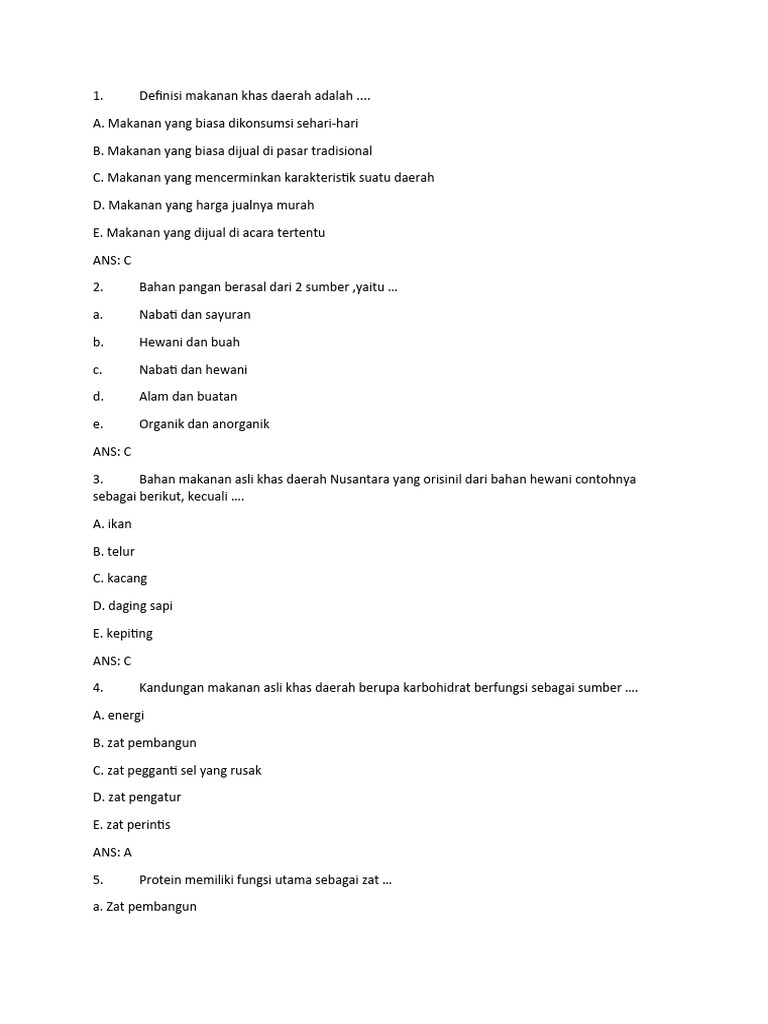 1. Definisi makanan khas daerah adalah ....

A. Makanan yang biasa dikonsumsi sehari-hari

B. Makanan yang biasa dijual di pasar tradisional

C. Makanan yang mencerminkan karakteristik suatu daerah

D. Makanan yang harga jualnya murah

E. Makanan yang dijual di acara tertentu

ANS: C

2. Bahan pangan berasal dari 2 sumber ,yaitu ...

a. Nabati dan sayuran

b. Hewani dan buah

c. Nabati dan hewani

d. Alam dan buatan

e. Organik dan anorganik

ANS: C

3. Bahan makanan asli khas daerah Nusantara yang orisinil dari bahan hewani contohnya sebagai berikut, kecuali ....

A. ikan

B. telur

C. kacang

D. daging sapi

E. kepiting

ANS: C

4. Kandungan makanan asli khas daerah berupa karbohidrat berfungsi sebagai sumber ....

A. energi

B. zat pembangun

C. zat pegganti sel yang rusak

D. zat pengatur

E. zat perintis

ANS: A

5. Protein memiliki fungsi utama sebagai zat ...

a. Zat pembangun